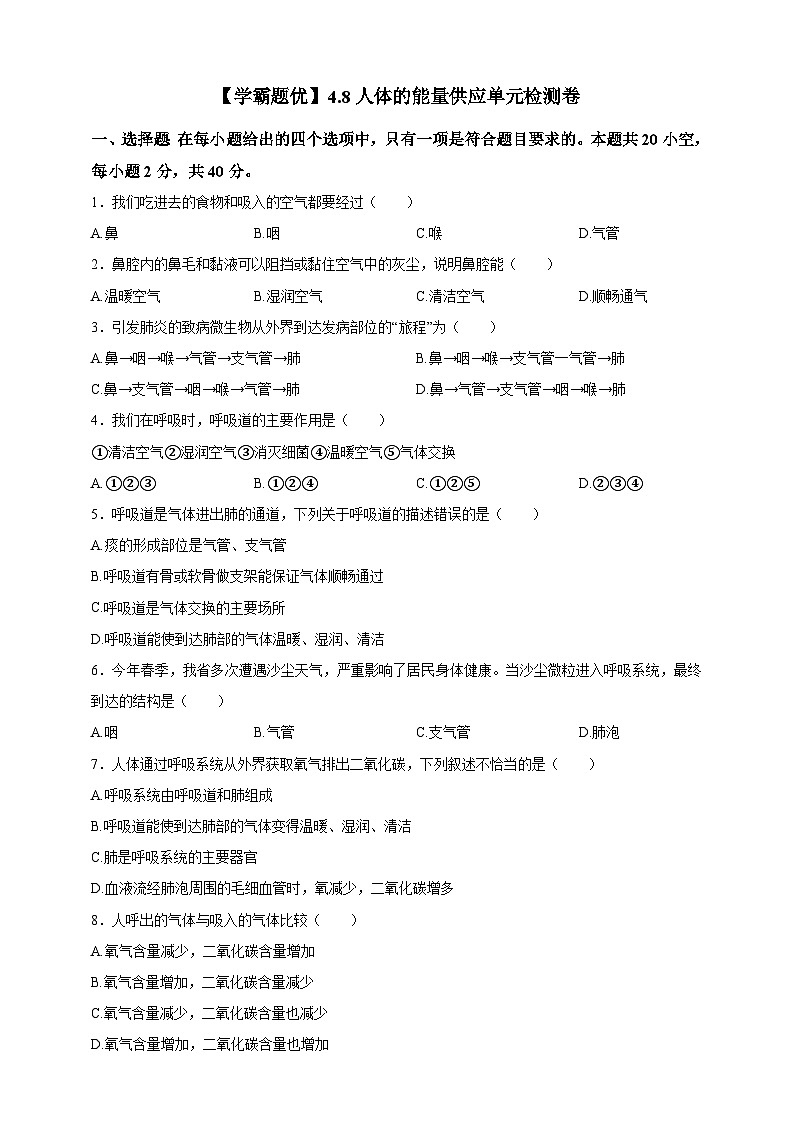 【学霸题优】4.8 人体的能量供应单元检测卷

一、选择题 在每小题给出的四个选项中，只有一项是符合题目要求的。本题共 20 小空，每小题 2 分，共 40 分。

1．我们吃进去的食物和吸入的空气都要经过（　　）

A.鼻　　B.咽　　C.喉　　D.气管

2．鼻腔内的鼻毛和黏液可以阻挡或黏住空气中的灰尘，说明鼻腔能（　　）

A.温暖空气　　B.湿润空气　　C.清洁空气　　D.顺畅通气

3．引发肺炎的致病微生物从外界到达发病部位的“旅程”为（　　）

A.鼻→咽→喉→气管→支气管→肺　　B.鼻→咽→喉→支气管一气管→肺

C.鼻→支气管→咽→喉→气管→肺　　D.鼻→气管→支气管→咽→喉→肺

4．我们在呼吸时，呼吸道的主要作用是（　　）

①清洁空气②湿润空气③消灭细菌④温暖空气⑤气体交换

A.①②③　　B.①②④　　C.①②⑤　　D.②③④

5．呼吸道是气体进出肺的通道，下列关于呼吸道的描述错误的是（　　）

A.痰的形成部位是气管、支气管

B.呼吸道有骨或软骨做支架能保证气体顺畅通过

C.呼吸道是气体交换的主要场所

D.呼吸道能使到达肺部的气体温暖、湿润、清洁

6．今年春季，我省多次遭遇沙尘天气，严重影响了居民身体健康。当沙尘微粒进入呼吸系统，最终到达的结构是（　　）

A.咽　　B.气管　　C.支气管　　D.肺泡

7．人体通过呼吸系统从外界获取氧气排出二氧化碳，下列叙述不恰当的是（　　）

A.呼吸系统由呼吸道和肺组成

B.呼吸道能使到达肺部的气体变得温暖、湿润、清洁

C.肺是呼吸系统的主要器官

D.血液流经肺泡周围的毛细血管时，氧减少，二氧化碳增多

8．人呼出的气体与吸入的气体比较（　　）

A.氧气含量减少，二氧化碳含量增加

B.氧气含量增加，二氧化碳含量减少

C.氧气含量减少，二氧化碳含量也减少

D.氧气含量增加，二氧化碳含量也增加